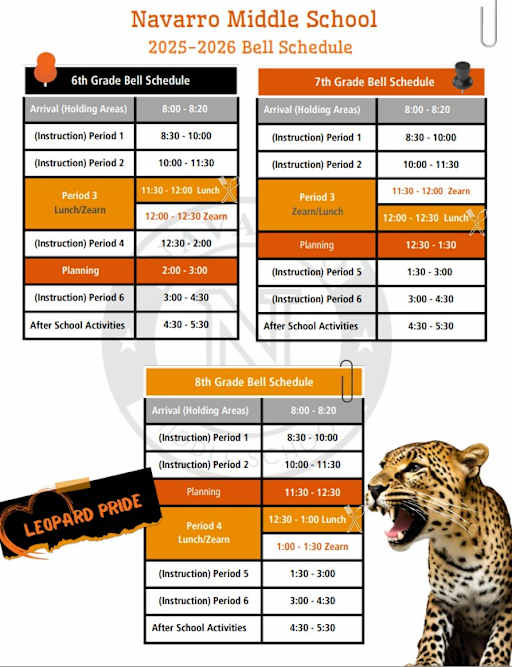 Navarro Middle School
2025-2026 Bell Schedule

6th Grade Bell Schedule

| Arrival (Holding Areas) | 8:00 - 8:20 |
|---|---|
| (Instruction) Period 1 | 8:30 - 10:00 |
| (Instruction) Period 2 | 10:00 - 11:30 |
| Period 3 Lunch/Zearn | 11:30 - 12:00 Lunch |
| | 12:00 - 12:30 Zearn |
| (Instruction) Period 4 | 12:30 - 2:00 |
| Planning | 2:00 - 3:00 |
| (Instruction) Period 6 | 3:00 - 4:30 |
| After School Activities | 4:30 - 5:30 |

7th Grade Bell Schedule

| Arrival (Holding Areas) | 8:00 - 8:20 |
|---|---|
| (Instruction) Period 1 | 8:30 - 10:00 |
| (Instruction) Period 2 | 10:00 - 11:30 |
| Period 3 Zearn/Lunch | 11:30 - 12:00 Zearn |
| | 12:00 - 12:30 Lunch |
| Planning | 12:30 - 1:30 |
| (Instruction) Period 5 | 1:30 - 3:00 |
| (Instruction) Period 6 | 3:00 - 4:30 |
| After School Activities | 4:30 - 5:30 |

8th Grade Bell Schedule

| Arrival (Holding Areas) | 8:00 - 8:20 |
|---|---|
| (Instruction) Period 1 | 8:30 - 10:00 |
| (Instruction) Period 2 | 10:00 - 11:30 |
| Planning | 11:30 - 12:30 |
| Period 4 Lunch/Zearn | 12:30 - 1:00 Lunch |
| | 1:00 - 1:30 Zearn |
| (Instruction) Period 5 | 1:30 - 3:00 |
| (Instruction) Period 6 | 3:00 - 4:30 |
| After School Activities | 4:30 - 5:30 |

LEOPARD PRIDE